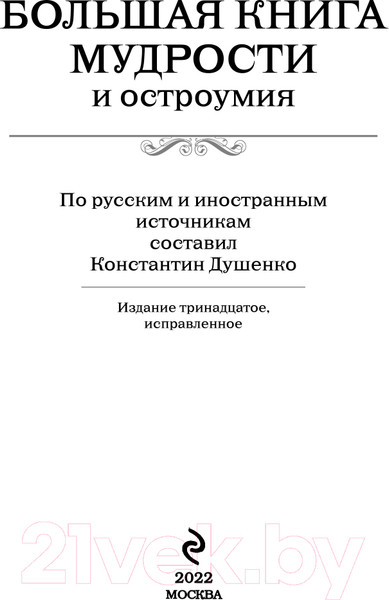 БОЛЬШАЯ КНИГА
МУДРОСТИ
и остроумия

По русским и иностранным источникам составил Константин Душенко

Издание тринадцатое, исправленное

21vek.by

2022
МОСКВА